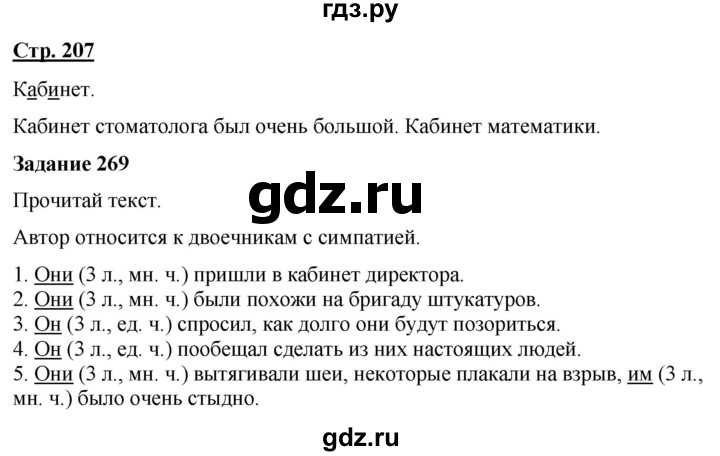 гдз.ру

Стр. 207

Кабинет.

Кабинет стоматолога был очень большой. Кабинет математики.

Задание 269

Прочитай текст.

gdz.ru

Автор относится к двоечникам с симпатией.

1. Они (3 л., мн. ч.) пришли в кабинет директора.
2. Они (3 л., мн. ч.) были похожи на бригаду штукатуров.
3. Он (3 л., ед. ч.) спросил, как долго они будут позориться.
4. Он (3 л., ед. ч.) пообещал сделать из них настоящих людей.
5. Они (3 л., мн. ч.) вытягивали шеи, некоторые плакали на взрыв, им (3 л., мн. ч.) было очень стыдно.

gdz.ru